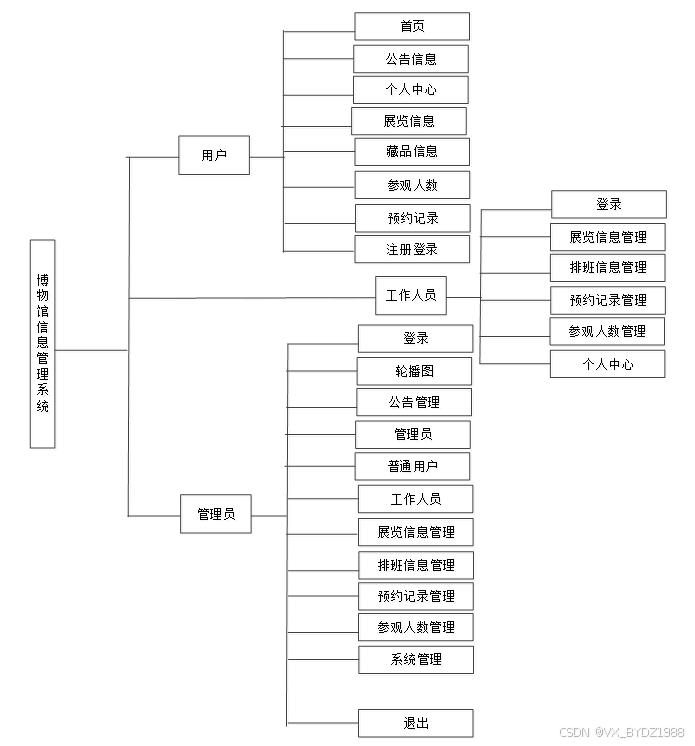 博物馆信息管理系统

用户

首页
公告信息
个人中心
展览信息
藏品信息
参观人数
预约记录
注册登录

工作人员

登录
展览信息管理
排班信息管理
预约记录管理
参观人数管理
个人中心

管理员

登录
轮播图
公告管理
管理员
普通用户
工作人员
展览信息管理
排班信息管理
预约记录管理
参观人数管理
系统管理
退出

CSDN @VX_BYDZ1988